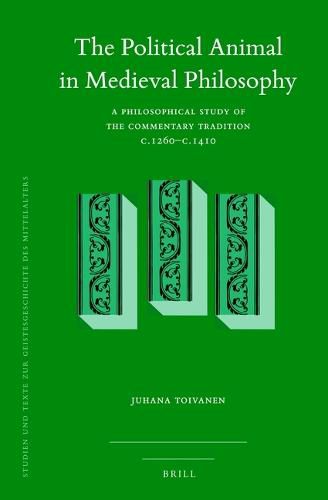 The Political Animal in Medieval Philosophy

A PHILOSOPHICAL STUDY OF THE COMMENTARY TRADITION C.1260–C.1410

STUDIEN UND TEXTE ZUR GEISTESGESCHICHTE DES MITTELALTERS

JUHANA TOIVANEN

BRILL